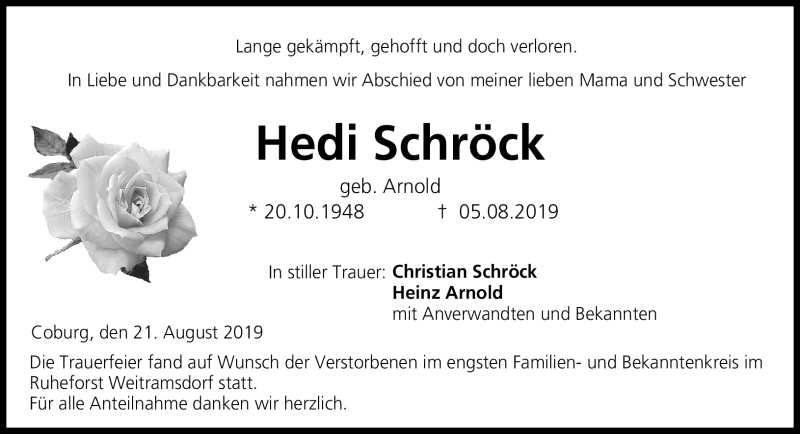 Lange gekämpft, gehofft und doch verloren.

In Liebe und Dankbarkeit nahmen wir Abschied von meiner lieben Mama und Schwester

Hedi Schröck

geb. Arnold

* 20.10.1948 † 05.08.2019

In stiller Trauer: Christian Schröck
Heinz Arnold
mit Anverwandten und Bekannten

Coburg, den 21. August 2019

Die Trauerfeier fand auf Wunsch der Verstorbenen im engsten Familien- und Bekanntenkreis im Ruheforst Weitramsdorf statt.
Für alle Anteilnahme danken wir herzlich.